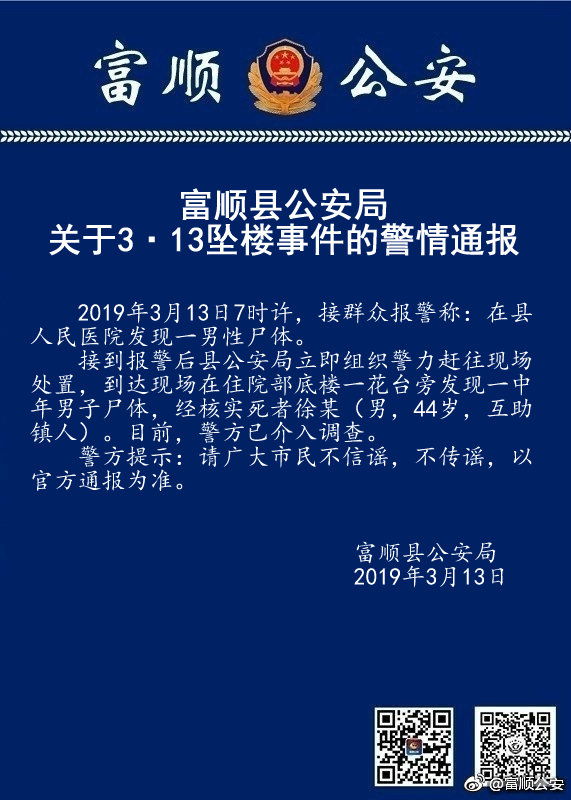 富顺 公安

富顺县公安局
关于3·13坠楼事件的警情通报

2019年3月13日7时许，接群众报警称：在县人民医院发现一男性尸体。

接到报警后县公安局立即组织警力赶往现场处置，到达现场在住院部底楼一花台旁发现一中年男子尸体，经核实死者徐某（男，44岁，互助镇人）。目前，警方已介入调查。

警方提示：请广大市民不信谣，不传谣，以官方通报为准。

富顺县公安局
2019年3月13日

@富顺公安